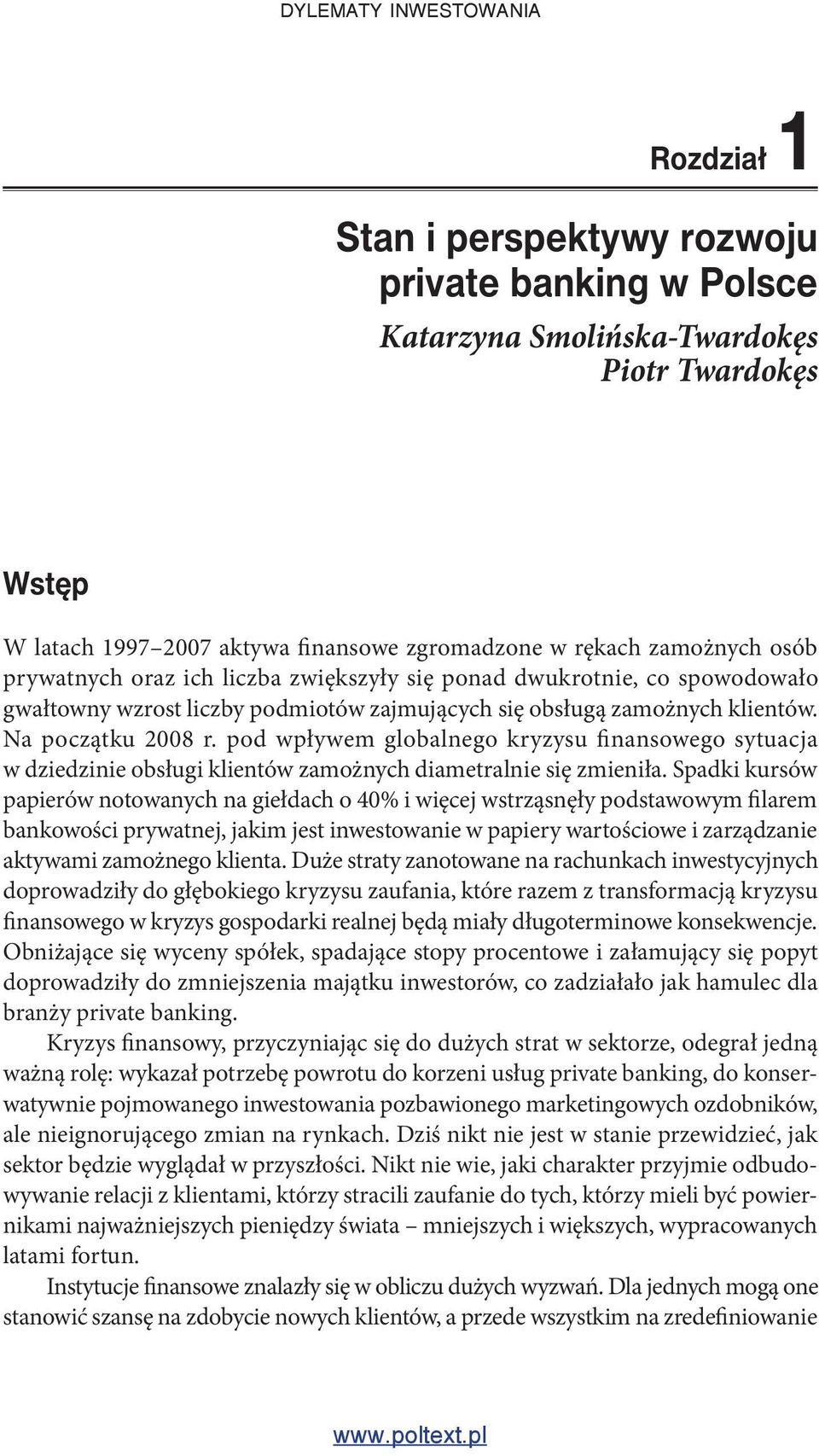 DYLEMATY INWESTOWANIA

Rozdział 1

Stan i perspektywy rozwoju private banking w Polsce

Katarzyna Smolińska-Twardokęs
Piotr Twardokęs

Wstęp

W latach 1997–2007 aktywa finansowe zgromadzone w rękach zamożnych osób prywatnych oraz ich liczba zwiększyły się ponad dwukrotnie, co spowodowało gwałtowny wzrost liczby podmiotów zajmujących się obsługą zamożnych klientów. Na początku 2008 r. pod wpływem globalnego kryzysu finansowego sytuacja w dziedzinie obsługi klientów zamożnych diametralnie się zmieniła. Spadki kursów papierów notowanych na giełdach o 40% i więcej wstrząsnęły podstawowym filarem bankowości prywatnej, jakim jest inwestowanie w papiery wartościowe i zarządzanie aktywami zamożnego klienta. Duże straty zanotowane na rachunkach inwestycyjnych doprowadziły do głębokiego kryzysu zaufania, które razem z transformacją kryzysu finansowego w kryzys gospodarki realnej będą miały długoterminowe konsekwencje. Obniżające się wyceny spółek, spadające stopy procentowe i załamujący się popyt doprowadziły do zmniejszenia majątku inwestorów, co zadziałało jak hamulec dla branży private banking.

Kryzys finansowy, przyczyniając się do dużych strat w sektorze, odegrał jedną ważną rolę: wykazał potrzebę powrotu do korzeni usług private banking, do konserwatywnie pojmowanego inwestowania pozbawionego marketingowych ozdobników, ale nieignorującego zmian na rynkach. Dziś nikt nie jest w stanie przewidzieć, jak sektor będzie wyglądał w przyszłości. Nikt nie wie, jaki charakter przyjmie odbudowywanie relacji z klientami, którzy stracili zaufanie do tych, którzy mieli być powiernikami najważniejszych pieniędzy świata – mniejszych i większych, wypracowanych latami fortun.

Instytucje finansowe znalazły się w obliczu dużych wyzwań. Dla jednych mogą one stanowić szansę na zdobycie nowych klientów, a przede wszystkim na zredefiniowanie

www.poltext.pl